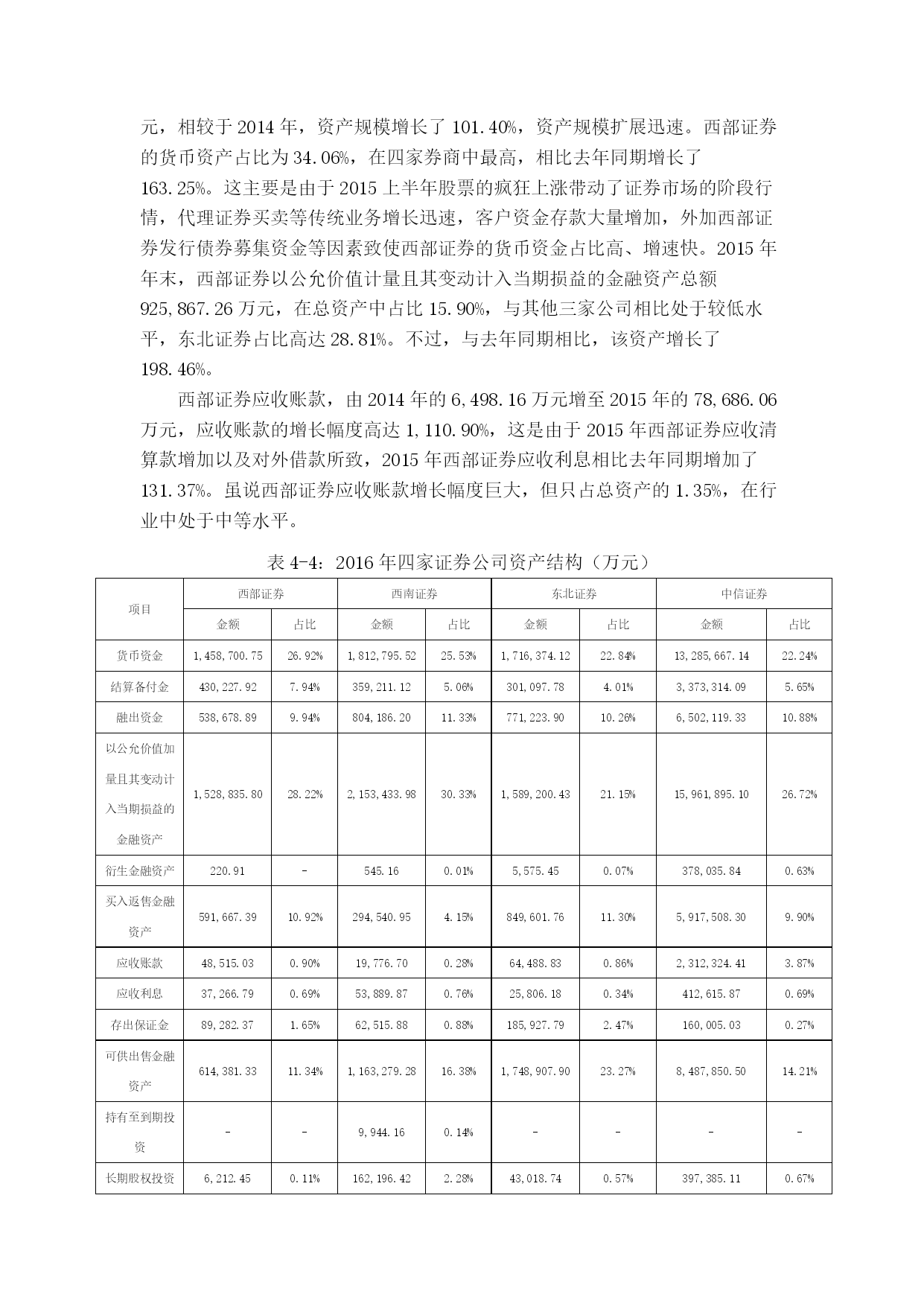 元，相较于 2014 年，资产规模增长了 101.40%，资产规模扩展迅速。西部证券的货币资产占比为 34.06%，在四家券商中最高，相比去年同期增长了 163.25%。这主要是由于 2015 上半年股票的疯狂上涨带动了证券市场的阶段行情，代理证券买卖等传统业务增长迅速，客户资金存款大量增加，外加西部证券发行债券募集资金等因素致使西部证券的货币资金占比高、增速快。2015 年年末，西部证券以公允价值计量且其变动计入当期损益的金融资产总额 925,867.26 万元，在总资产中占比 15.90%，与其他三家公司相比处于较低水平，东北证券占比高达 28.81%。不过，与去年同期相比，该资产增长了 198.46%。

西部证券应收账款，由 2014 年的 6,498.16 万元增至 2015 年的 78,686.06 万元，应收账款的增长幅度高达 1,110.90%，这是由于 2015 年西部证券应收清算款增加以及对外借款所致，2015 年西部证券应收利息相比去年同期增加了 131.37%。虽说西部证券应收账款增长幅度巨大，但只占总资产的 1.35%，在行业中处于中等水平。

表 4-4：2016 年四家证券公司资产结构（万元）

| 项目 | 西部证券 | | 西南证券 | | 东北证券 | | 中信证券 | |
|---|---|---|---|---|---|---|---|---|
| | 金额 | 占比 | 金额 | 占比 | 金额 | 占比 | 金额 | 占比 |
| 货币资金 | 1,458,700.75 | 26.92% | 1,812,795.52 | 25.53% | 1,716,374.12 | 22.84% | 13,285,667.14 | 22.24% |
| 结算备付金 | 430,227.92 | 7.94% | 359,211.12 | 5.06% | 301,097.78 | 4.01% | 3,373,314.09 | 5.65% |
| 融出资金 | 538,678.89 | 9.94% | 804,186.20 | 11.33% | 771,223.90 | 10.26% | 6,502,119.33 | 10.88% |
| 以公允价值加量且其变动计入当期损益的金融资产 | 1,528,835.80 | 28.22% | 2,153,433.98 | 30.33% | 1,589,200.43 | 21.15% | 15,961,895.10 | 26.72% |
| 衍生金融资产 | 220.91 | - | 545.16 | 0.01% | 5,575.45 | 0.07% | 378,035.84 | 0.63% |
| 买入返售金融资产 | 591,667.39 | 10.92% | 294,540.95 | 4.15% | 849,601.76 | 11.30% | 5,917,508.30 | 9.90% |
| 应收账款 | 48,515.03 | 0.90% | 19,776.70 | 0.28% | 64,488.83 | 0.86% | 2,312,324.41 | 3.87% |
| 应收利息 | 37,266.79 | 0.69% | 53,889.87 | 0.76% | 25,806.18 | 0.34% | 412,615.87 | 0.69% |
| 存出保证金 | 89,282.37 | 1.65% | 62,515.88 | 0.88% | 185,927.79 | 2.47% | 160,005.03 | 0.27% |
| 可供出售金融资产 | 614,381.33 | 11.34% | 1,163,279.28 | 16.38% | 1,748,907.90 | 23.27% | 8,487,850.50 | 14.21% |
| 持有至到期投资 | - | - | 9,944.16 | 0.14% | - | - | - | - |
| 长期股权投资 | 6,212.45 | 0.11% | 162,196.42 | 2.28% | 43,018.74 | 0.57% | 397,385.11 | 0.67% |